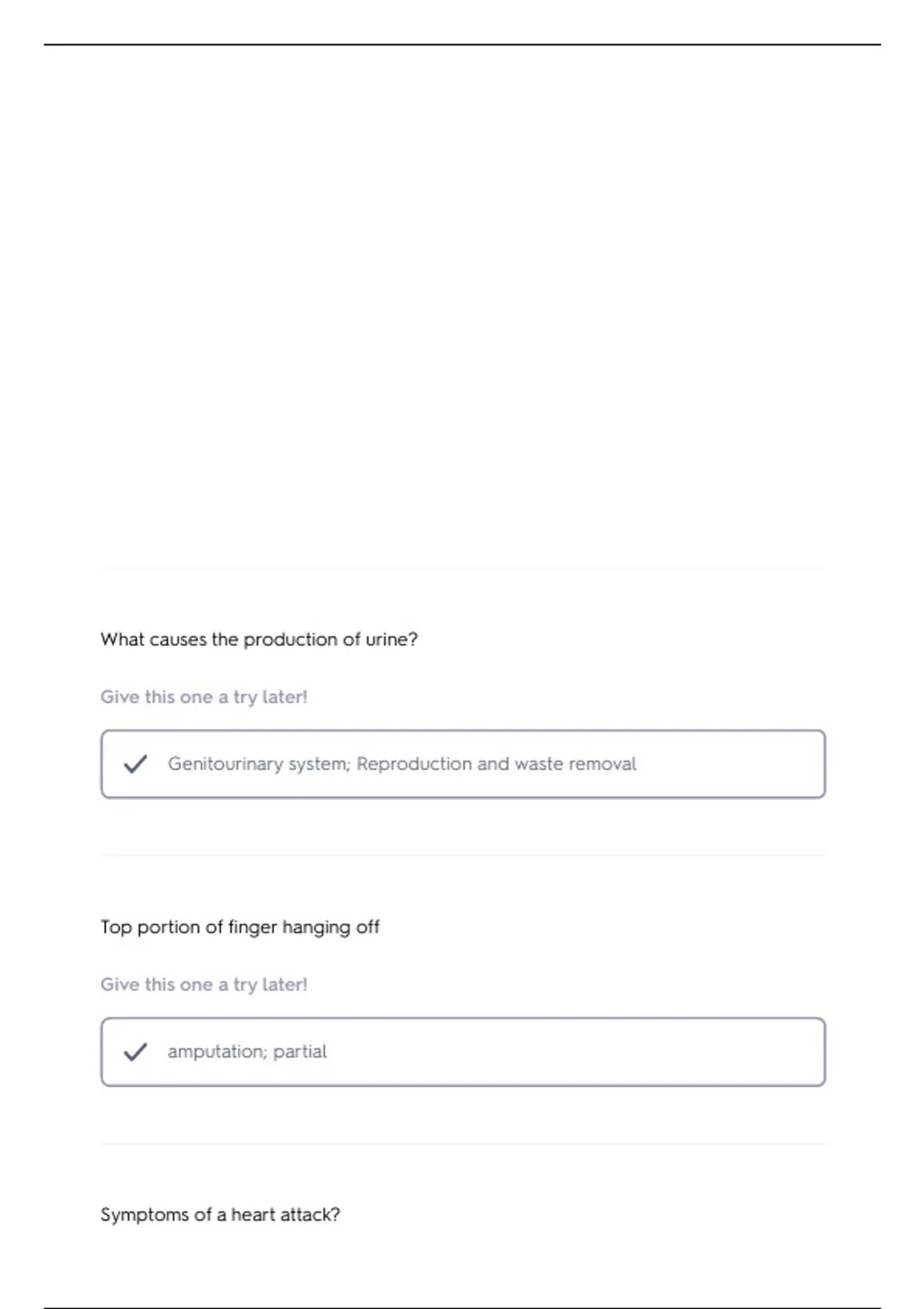 What causes the production of urine?

Give this one a try later!

Genitourinary system; Reproduction and waste removal

Top portion of finger hanging off

Give this one a try later!

amputation; partial

Symptoms of a heart attack?